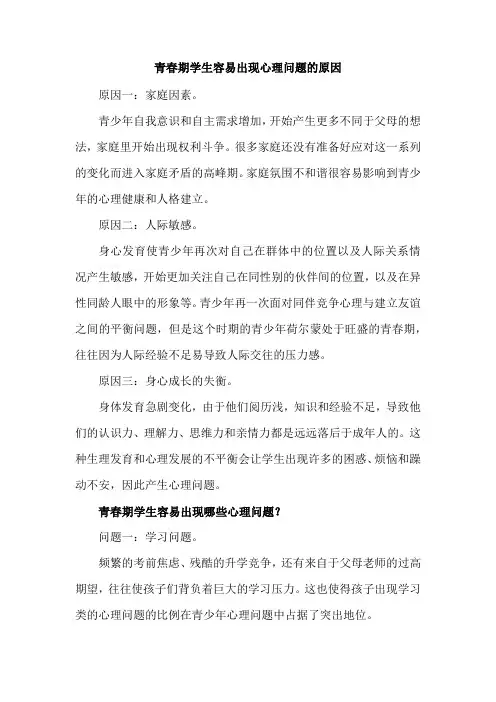 青春期学生容易出现心理问题的原因

原因一：家庭因素。

青少年自我意识和自主需求增加，开始产生更多不同于父母的想法，家庭里开始出现权利斗争。很多家庭还没有准备好应对这一系列的变化而进入家庭矛盾的高峰期。家庭氛围不和谐很容易影响到青少年的心理健康和人格建立。

原因二：人际敏感。

身心发育使青少年再次对自己在群体中的位置以及人际关系情况产生敏感，开始更加关注自己在同性别的伙伴间的位置，以及在异性同龄人眼中的形象等。青少年再一次面对同伴竞争心理与建立友谊之间的平衡问题，但是这个时期的青少年荷尔蒙处于旺盛的青春期，往往因为人际经验不足易导致人际交往的压力感。

原因三：身心成长的失衡。

身体发育急剧变化，由于他们阅历浅，知识和经验不足，导致他们的认识力、理解力、思维力和亲情力都是远远落后于成年人的。这种生理发育和心理发展的不平衡会让学生出现许多的困惑、烦恼和躁动不安，因此产生心理问题。

青春期学生容易出现哪些心理问题？

问题一：学习问题。

频繁的考前焦虑、残酷的升学竞争，还有来自于父母老师的过高期望，往往使孩子们背负着巨大的学习压力。这也使得孩子出现学习类的心理问题的比例在青少年心理问题中占据了突出地位。